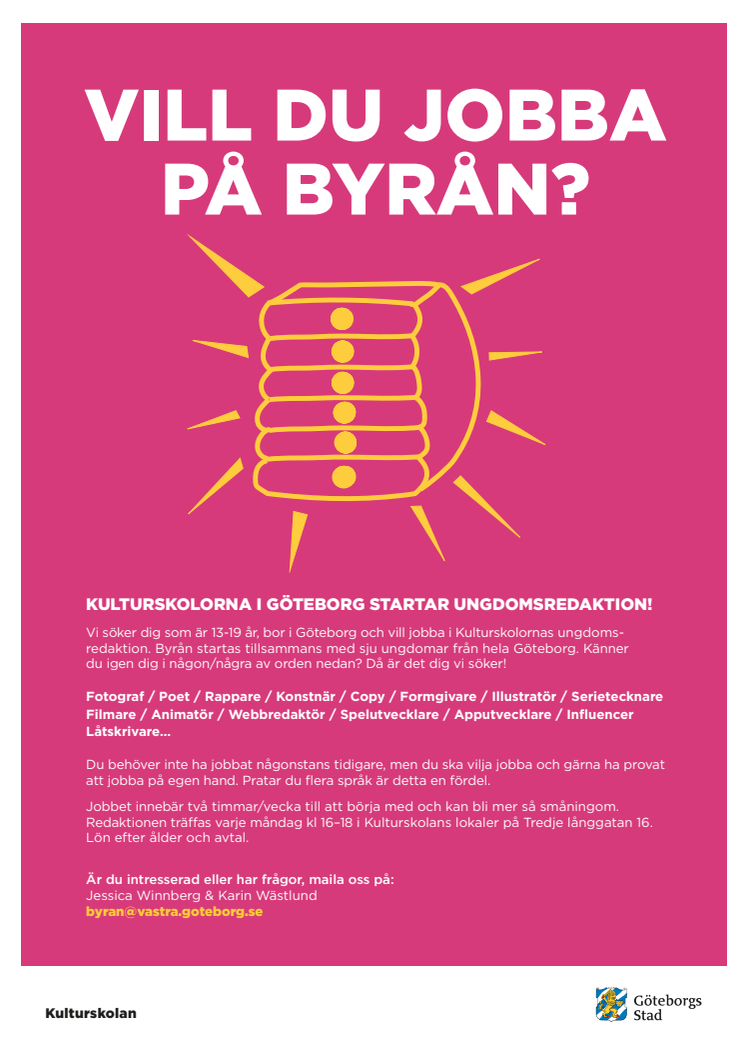 VILL DU JOBBA PÅ BYRÅN?

KULTURSKOLORNA I GÖTEBORG STARTAR UNGDOMSREDAKTION!

Vi söker dig som är 13-19 år, bor i Göteborg och vill jobba i Kulturskolornas ungdomsredaktion. Byrån startas tillsammans med sju ungdomar från hela Göteborg. Känner du igen dig i någon/några av orden nedan? Då är det dig vi söker!

Fotograf / Poet / Rappare / Konstnär / Copy / Formgivare / Illustratör / Serietecknare Filmare / Animatör / Webbredaktör / Spelutvecklare / Apputvecklare / Influencer Låtskrivare...

Du behöver inte ha jobbat någonstans tidigare, men du ska vilja jobba och gärna ha provat att jobba på egen hand. Pratar du flera språk är detta en fördel.

Jobbet innebär två timmar/vecka till att börja med och kan bli mer så småningom. Redaktionen träffas varje måndag kl 16–18 i Kulturskolans lokaler på Tredje långgatan 16. Lön efter ålder och avtal.

Är du intresserad eller har frågor, maila oss på:
Jessica Winnberg & Karin Wästlund
byran@vastra.goteborg.se

Kulturskolan

Göteborgs Stad